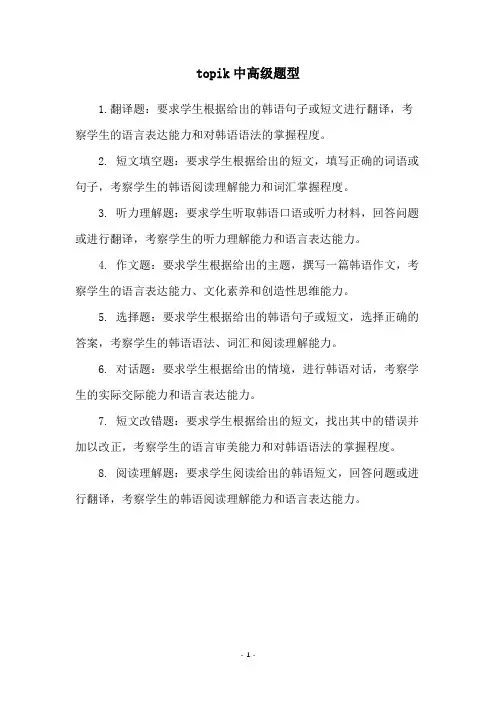 topik中高级题型

1.翻译题：要求学生根据给出的韩语句子或短文进行翻译，考察学生的语言表达能力和对韩语语法的掌握程度。

2. 短文填空题：要求学生根据给出的短文，填写正确的词语或句子，考察学生的韩语阅读理解能力和词汇掌握程度。

3. 听力理解题：要求学生听取韩语口语或听力材料，回答问题或进行翻译，考察学生的听力理解能力和语言表达能力。

4. 作文题：要求学生根据给出的主题，撰写一篇韩语作文，考察学生的语言表达能力、文化素养和创造性思维能力。

5. 选择题：要求学生根据给出的韩语句子或短文，选择正确的答案，考察学生的韩语语法、词汇和阅读理解能力。

6. 对话题：要求学生根据给出的情境，进行韩语对话，考察学生的实际交际能力和语言表达能力。

7. 短文改错题：要求学生根据给出的短文，找出其中的错误并加以改正，考察学生的语言审美能力和对韩语语法的掌握程度。

8. 阅读理解题：要求学生阅读给出的韩语短文，回答问题或进行翻译，考察学生的韩语阅读理解能力和语言表达能力。

- 1 -